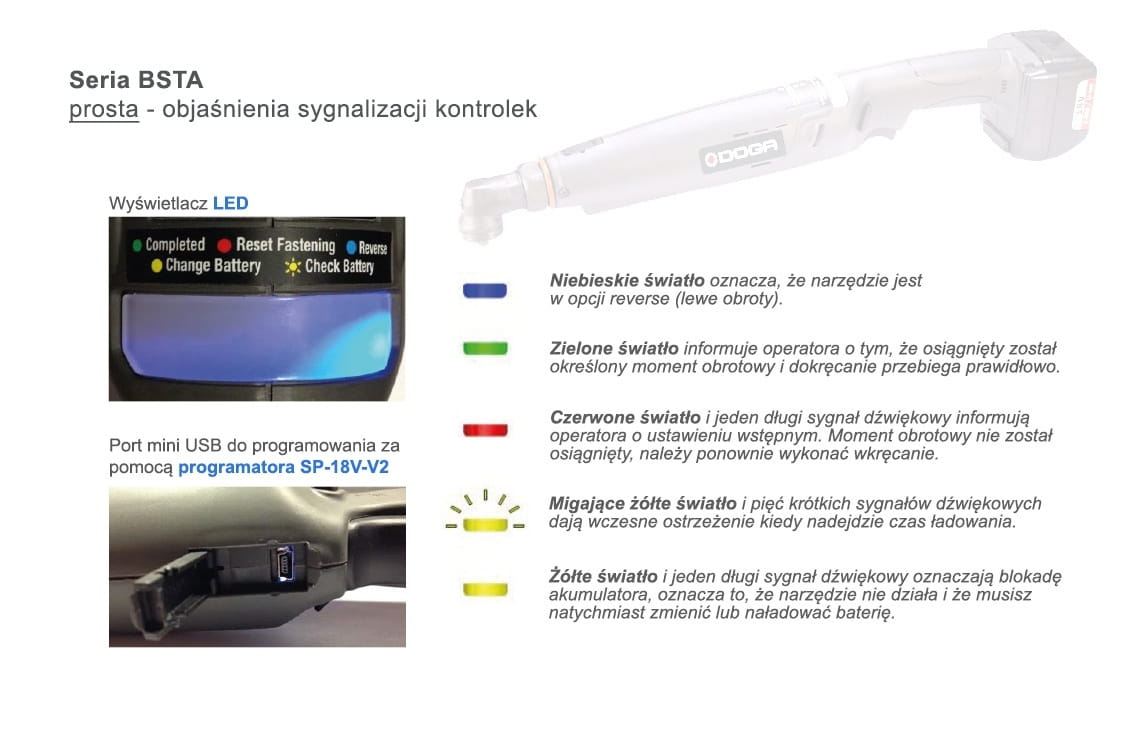 Seria BSTA
prosta - objaśnienia sygnalizacji kontrolek

DOGA

Wyświetlacz LED

Completed Reset Fastening Reverse
Change Battery Check Battery

Port mini USB do programowania za pomocą programatora SP-18V-V2

Niebieskie światło oznacza, że narzędzie jest w opcji reverse (lewe obroty).

Zielone światło informuje operatora o tym, że osiągnięty został określony moment obrotowy i dokręcanie przebiega prawidłowo.

Czerwone światło i jeden długi sygnał dźwiękowy informują operatora o ustawieniu wstępnym. Moment obrotowy nie został osiągnięty, należy ponownie wykonać wkręcanie.

Migające żółte światło i pięć krótkich sygnałów dźwiękowych dają wczesne ostrzeżenie kiedy nadejdzie czas ładowania.

Żółte światło i jeden długi sygnał dźwiękowy oznaczają blokadę akumulatora, oznacza to, że narzędzie nie działa i że musisz natychmiast zmienić lub naładować baterię.